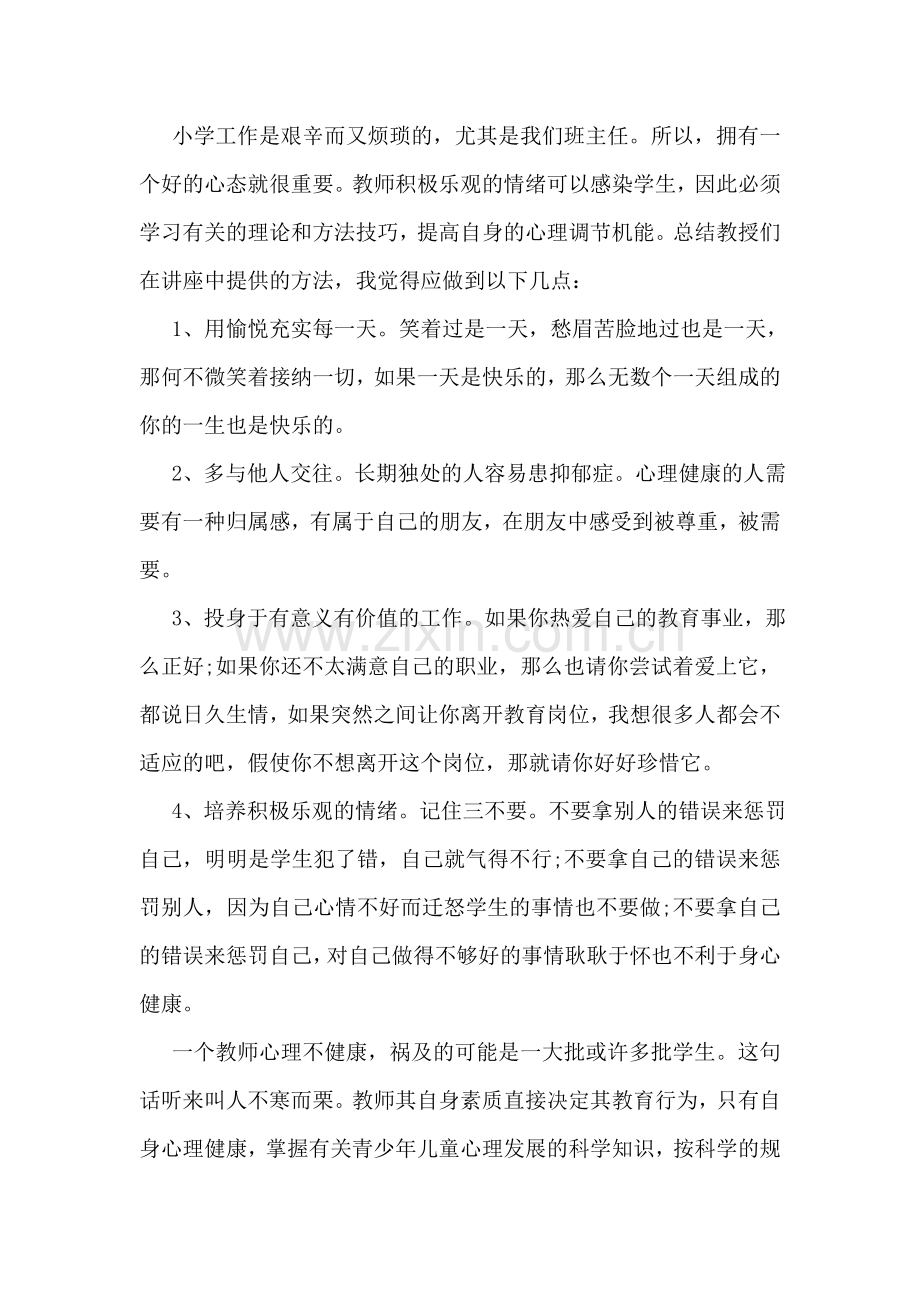 小学工作是艰辛而又烦琐的，尤其是我们班主任。所以，拥有一个好的心态就很重要。教师积极乐观的情绪可以感染学生，因此必须学习有关的理论和方法技巧，提高自身的心理调节机能。总结教授们在讲座中提供的方法，我觉得应做到以下几点：

1、用愉悦充实每一天。笑着过是一天，愁眉苦脸地过也是一天，那何不微笑着接纳一切，如果一天是快乐的，那么无数个一天组成的你的一生也是快乐的。

2、多与他人交往。长期独处的人容易患抑郁症。心理健康的人需要有一种归属感，有属于自己的朋友，在朋友中感受到被尊重，被需要。

3、投身于有意义有价值的工作。如果你热爱自己的教育事业，那么正好;如果你还不太满意自己的职业，那么也请你尝试着爱上它，都说日久生情，如果突然之间让你离开教育岗位，我想很多人都会不适应的吧，假使你不想离开这个岗位，那就请你好好珍惜它。

4、培养积极乐观的情绪。记住三不要。不要拿别人的错误来惩罚自己，明明是学生犯了错，自己就气得不行;不要拿自己的错误来惩罚别人，因为自己心情不好而迁怒学生的事情也不要做;不要拿自己的错误来惩罚自己，对自己做得不够好的事情耿耿于怀也不利于身心健康。

一个教师心理不健康，祸及的可能是一大批或许多批学生。这句话听来叫人不寒而栗。教师其自身素质直接决定其教育行为，只有自身心理健康，掌握有关青少年儿童心理发展的科学知识，按科学的规

www.zixin.com.cn